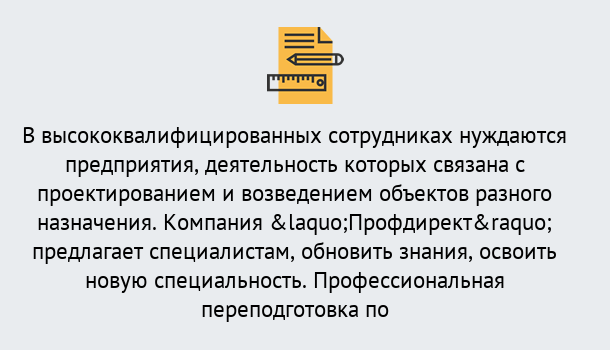 В высококвалифицированных сотрудниках нуждаются предприятия, деятельность которых связана с проектированием и возведением объектов разного назначения. Компания &laquo;Профдирект&raquo; предлагает специалистам, обновить знания, освоить новую специальность. Профессиональная переподготовка по